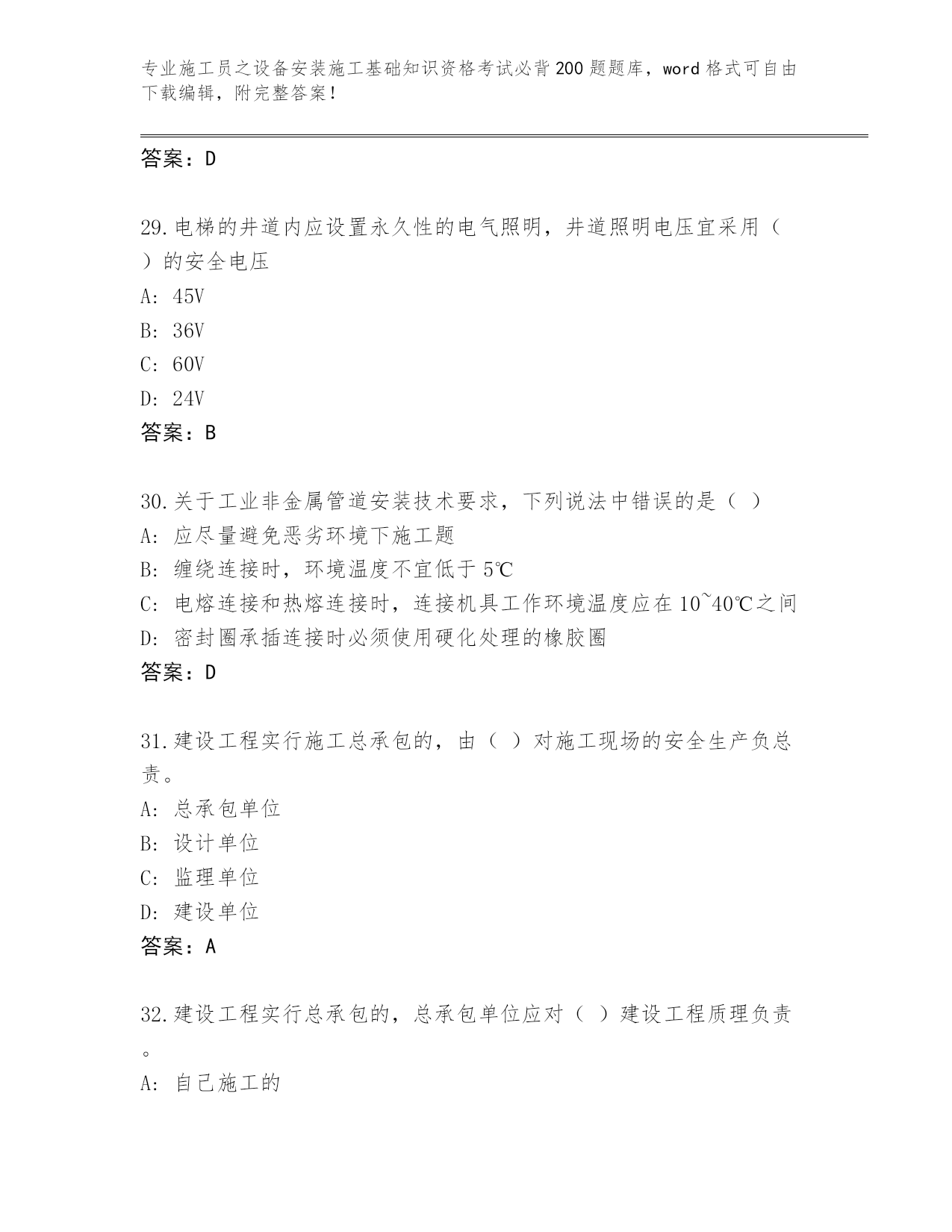 专业施工员之设备安装施工基础知识资格考试必背200题题库，word格式可自由下载编辑，附完整答案！

答案：D

29.电梯的井道内应设置永久性的电气照明，井道照明电压宜采用（ ）的安全电压

A: 45V

B: 36V

C: 60V

D: 24V

答案：B

30.关于工业非金属管道安装技术要求，下列说法中错误的是（ ）

A: 应尽量避免恶劣环境下施工题

B: 缠绕连接时，环境温度不宜低于5℃

C: 电熔连接和热熔连接时，连接机具工作环境温度应在10~40℃之间

D: 密封圈承插连接时必须使用硬化处理的橡胶圈

答案：D

31.建设工程实行施工总承包的，由（ ）对施工现场的安全生产负总责。

A: 总承包单位

B: 设计单位

C: 监理单位

D: 建设单位

答案：A

32.建设工程实行总承包的，总承包单位应对（ ）建设工程质理负责。

A: 自己施工的